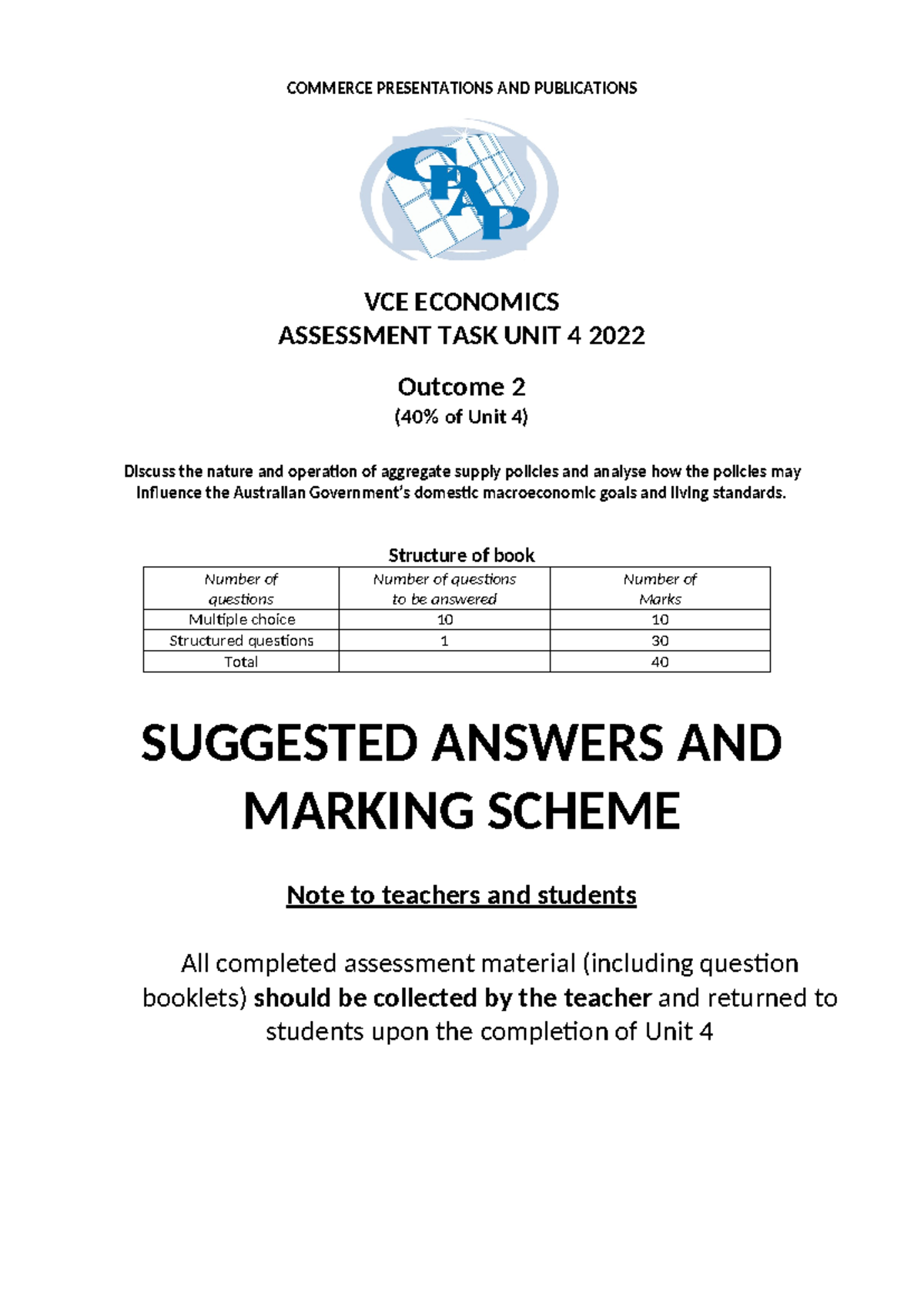 COMMERCE PRESENTATIONS AND PUBLICATIONS

CPAP

VCE ECONOMICS
ASSESSMENT TASK UNIT 4 2022

Outcome 2
(40% of Unit 4)

Discuss the nature and operation of aggregate supply policies and analyse how the policies may influence the Australian Government's domestic macroeconomic goals and living standards.

Structure of book

| Number of questions | Number of questions to be answered | Number of Marks |
|---|---|---|
| Multiple choice | 10 | 10 |
| Structured questions | 1 | 30 |
| Total | | 40 |

SUGGESTED ANSWERS AND MARKING SCHEME

Note to teachers and students

All completed assessment material (including question booklets) should be collected by the teacher and returned to students upon the completion of Unit 4